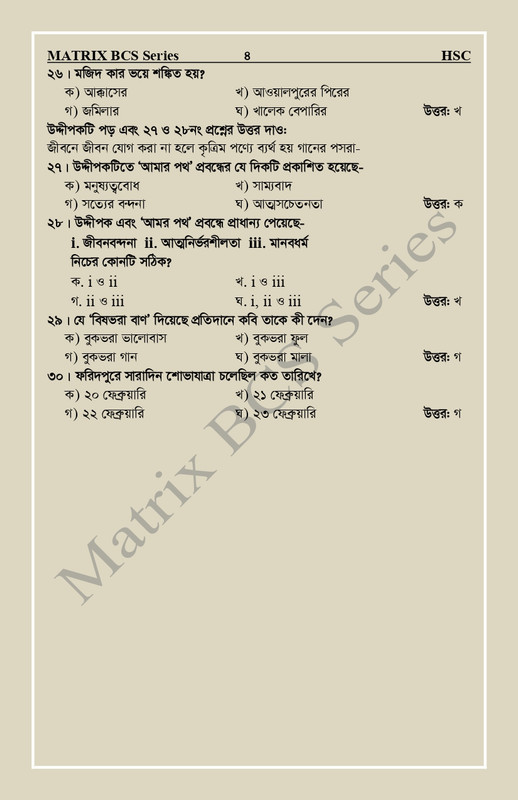 MATRIX BCS Series 8 HSC

২৬। মজিদ কার ভয়ে শঙ্কিত হয়?
ক) আক্কাসের
খ) আওয়ালপুরের পিরের
গ) জমিলার
ঘ) খালেক বেপারির
উত্তর: খ

উদ্দীপকটি পড় এবং ২৭ ও ২৮নং প্রশ্নের উত্তর দাও:
জীবনে জীবন যোগ করা না হলে কৃত্রিম পণ্যে ব্যর্থ হয় গানের পসরা-

২৭। উদ্দীপকটিতে 'আমার পথ' প্রবন্ধের যে দিকটি প্রকাশিত হয়েছে-
ক) মনুষ্যত্ববোধ
খ) সাম্যবাদ
গ) সত্যের বন্দনা
ঘ) আত্মসচেতনতা
উত্তর: ক

২৮। উদ্দীপক এবং 'আমর পথ' প্রবন্ধে প্রাধান্য পেয়েছে-
i. জীবনবন্দনা ii. আত্মনির্ভরশীলতা iii. মানবধর্ম
নিচের কোনটি সঠিক?
ক. i ও ii
খ. i ও iii
গ. ii ও iii
ঘ. i, ii ও iii
উত্তর: খ

২৯। যে 'বিষভরা বাণ' দিয়েছে প্রতিদানে কবি তাকে কী দেন?
ক) বুকভরা ভালোবাস
খ) বুকভরা ফুল
গ) বুকভরা গান
ঘ) বুকভরা মালা
উত্তর: গ

৩০। ফরিদপুরে সারাদিন শোভাযাত্রা চলেছিল কত তারিখে?
ক) ২০ ফেব্রুয়ারি
খ) ২১ ফেব্রুয়ারি
গ) ২২ ফেব্রুয়ারি
ঘ) ২৩ ফেব্রুয়ারি
উত্তর: গ

Matrix BCS Series